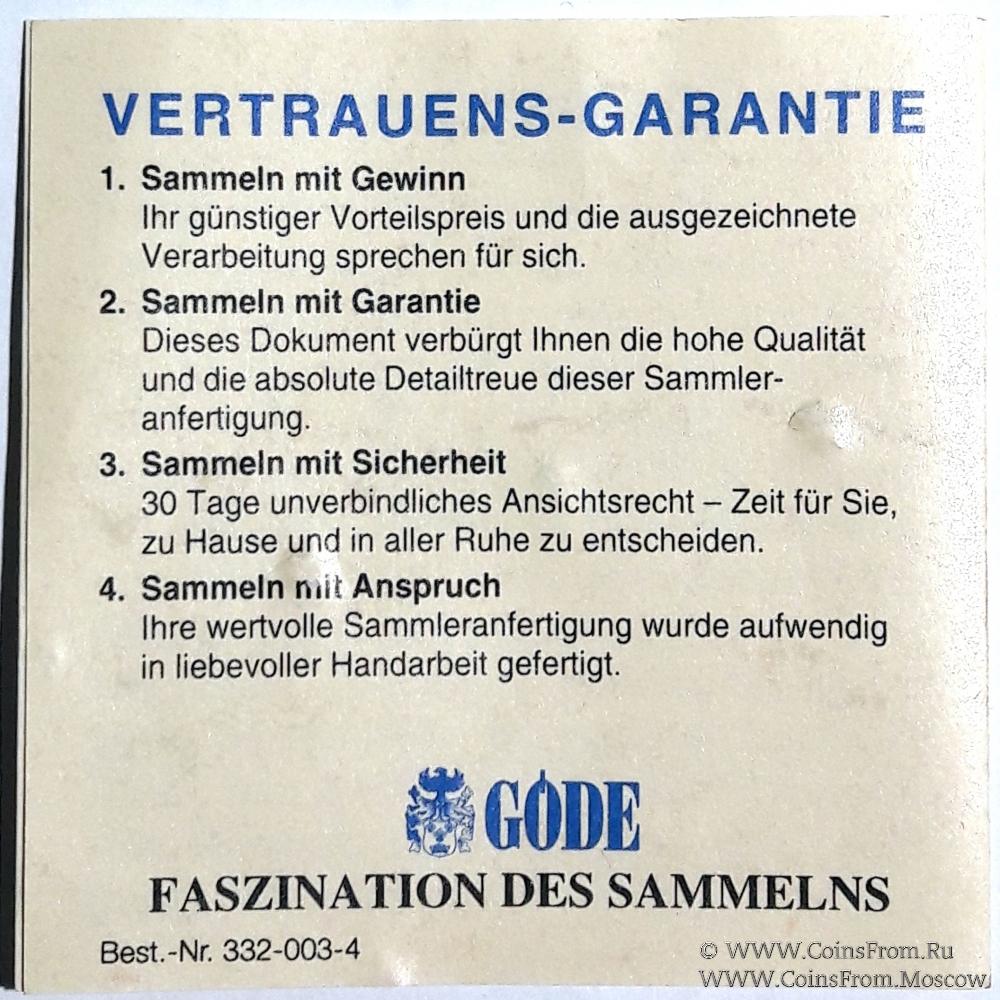 VERTRAUENS-GARANTIE

1. Sammeln mit Gewinn
Ihr günstiger Vorteilspreis und die ausgezeichnete Verarbeitung sprechen für sich.

2. Sammeln mit Garantie
Dieses Dokument verbürgt Ihnen die hohe Qualität und die absolute Detailtreue dieser Sammleranfertigung.

3. Sammeln mit Sicherheit
30 Tage unverbindliches Ansichtsrecht – Zeit für Sie, zu Hause und in aller Ruhe zu entscheiden.

4. Sammeln mit Anspruch
Ihre wertvolle Sammleranfertigung wurde aufwendig in liebevoller Handarbeit gefertigt.

GÖDE

FASZINATION DES SAMMELNS

Best.-Nr. 332-003-4

© WWW.CoinsFrom.Ru
WWW.CoinsFrom.Moscow